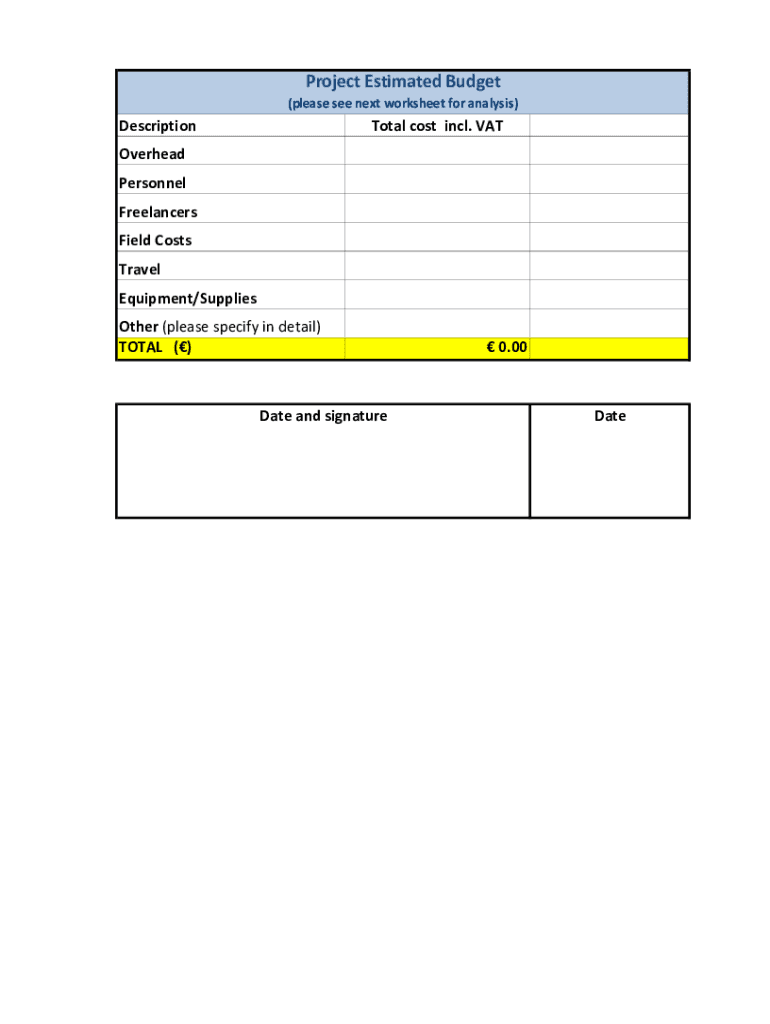 Project Estimated Budget
(please see next worksheet for analysis)

| Description | Total cost incl. VAT | |
|---|---|---|
| Overhead | | |
| Personnel | | |
| Freelancers | | |
| Field Costs | | |
| Travel | | |
| Equipment/Supplies | | |
| Other (please specify in detail) | | |
| TOTAL (€) | € 0.00 | |

| Date and signature | Date |
|---|---|
| | |